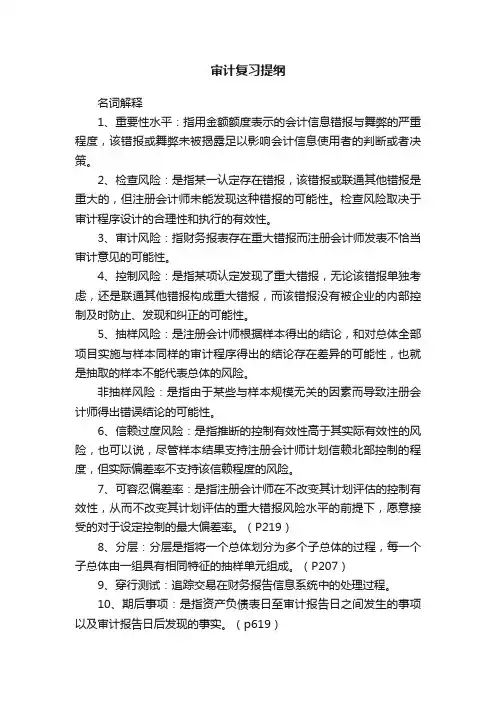 审计复习提纲

名词解释

1、重要性水平：指用金额额度表示的会计信息错报与舞弊的严重程度，该错报或舞弊未被揭露足以影响会计信息使用者的判断或者决策。

2、检查风险：是指某一认定存在错报，该错报或联通其他错报是重大的，但注册会计师未能发现这种错报的可能性。检查风险取决于审计程序设计的合理性和执行的有效性。

3、审计风险：指财务报表存在重大错报而注册会计师发表不恰当审计意见的可能性。

4、控制风险：是指某项认定发现了重大错报，无论该错报单独考虑，还是联通其他错报构成重大错报，而该错报没有被企业的内部控制及时防止、发现和纠正的可能性。

5、抽样风险：是注册会计师根据样本得出的结论，和对总体全部项目实施与样本同样的审计程序得出的结论存在差异的可能性，也就是抽取的样本不能代表总体的风险。

非抽样风险：是指由于某些与样本规模无关的因素而导致注册会计师得出错误结论的可能性。

6、信赖过度风险：是指推断的控制有效性高于其实际有效性的风险，也可以说，尽管样本结果支持注册会计师计划信赖北部控制的程度，但实际偏差率不支持该信赖程度的风险。

7、可容忍偏差率：是指注册会计师在不改变其计划评估的控制有效性，从而不改变其计划评估的重大错报风险水平的前提下，愿意接受的对于设定控制的最大偏差率。（P219）

8、分层：分层是指将一个总体划分为多个子总体的过程，每一个子总体由一组具有相同特征的抽样单元组成。（P207）

9、穿行测试：追踪交易在财务报告信息系统中的处理过程。

10、期后事项：是指资产负债表日至审计报告日之间发生的事项以及审计报告日后发现的事实。（p619）